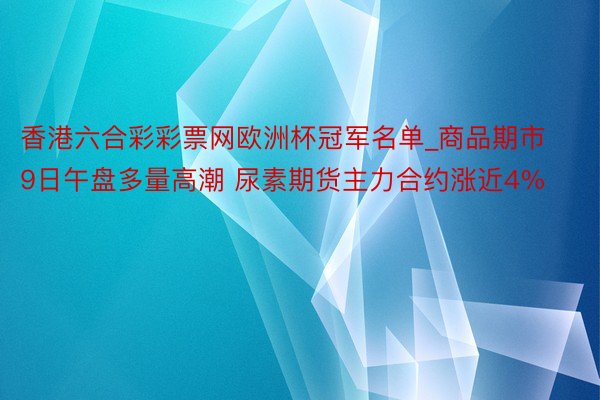 香港六合彩彩票网欧洲杯冠军名单_商品期市9日午盘多量高潮 尿素期货主力合约涨近4%